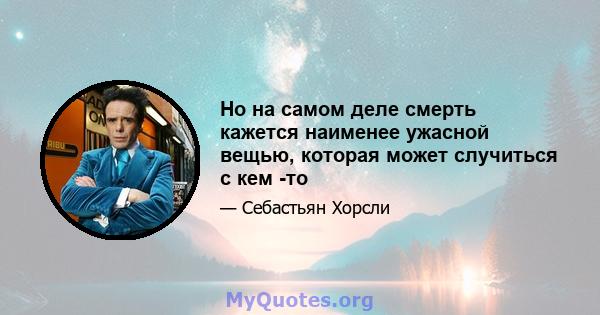 Но на самом деле смерть кажется наименее ужасной вещью, которая может случиться с кем -то

— Себастьян Хорсли

MyQuotes.org